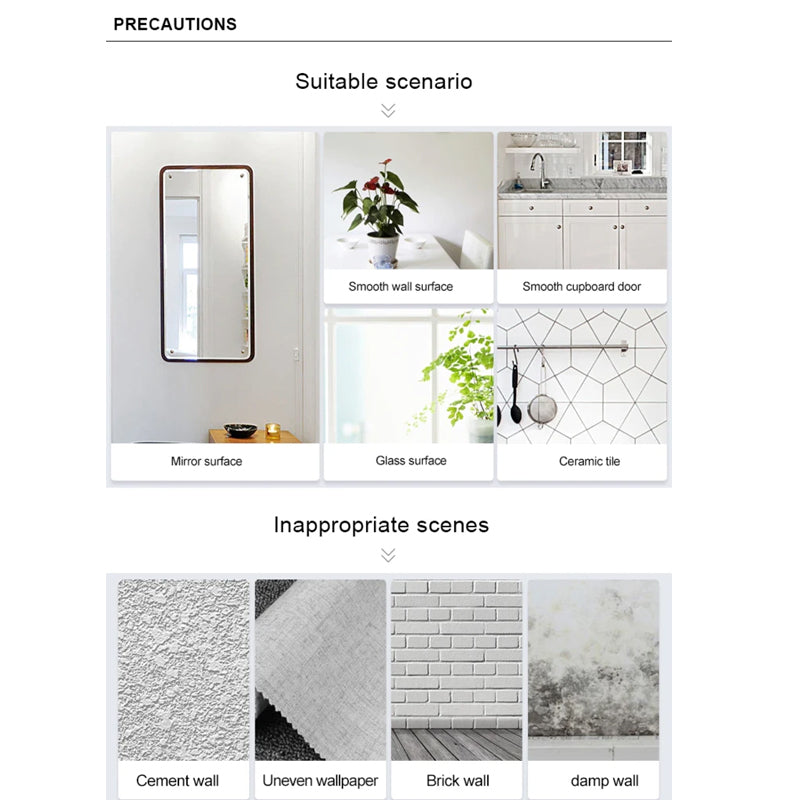 PRECAUTIONS

Suitable scenario

Smooth wall surface

Smooth cupboard door

Mirror surface

Glass surface

Ceramic tile

Inappropriate scenes

Cement wall

Uneven wallpaper

Brick wall

damp wall